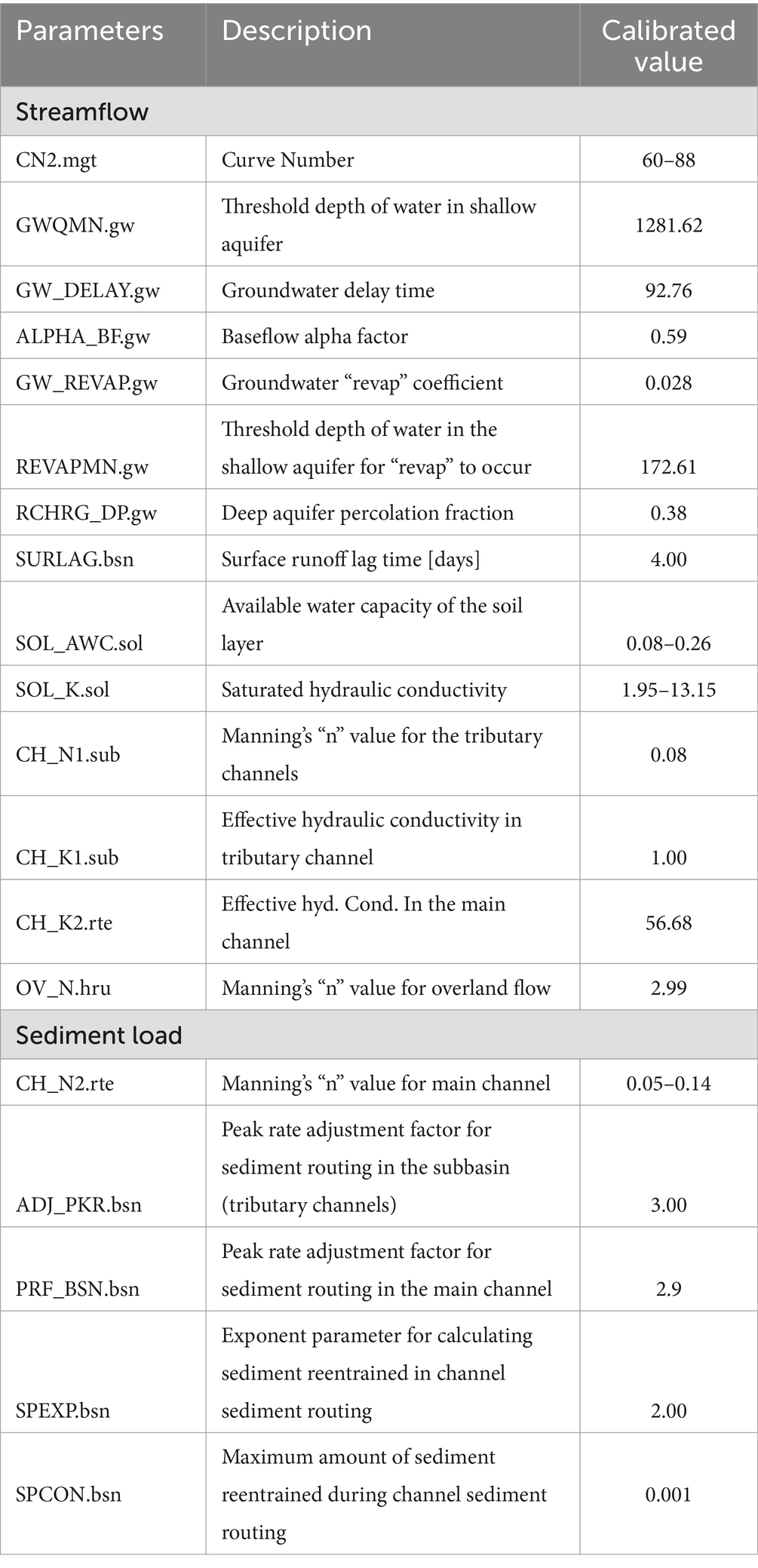 | Parameters | Description | Calibrated value |
|---|---|---|
| Streamflow | | |
| CN2.mgt | Curve Number | 60–88 |
| GWQMN.gw | Threshold depth of water in shallow aquifer | 1281.62 |
| GW_DELAY.gw | Groundwater delay time | 92.76 |
| ALPHA_BF.gw | Baseflow alpha factor | 0.59 |
| GW_REVAP.gw | Groundwater “revap” coefficient | 0.028 |
| REVAPMN.gw | Threshold depth of water in the shallow aquifer for “revap” to occur | 172.61 |
| RCHRG_DP.gw | Deep aquifer percolation fraction | 0.38 |
| SURLAG.bsn | Surface runoff lag time [days] | 4.00 |
| SOL_AWC.sol | Available water capacity of the soil layer | 0.08–0.26 |
| SOL_K.sol | Saturated hydraulic conductivity | 1.95–13.15 |
| CH_N1.sub | Manning’s “n” value for the tributary channels | 0.08 |
| CH_K1.sub | Effective hydraulic conductivity in tributary channel | 1.00 |
| CH_K2.rte | Effective hyd. Cond. In the main channel | 56.68 |
| OV_N.hru | Manning’s “n” value for overland flow | 2.99 |
| Sediment load | | |
| CH_N2.rte | Manning’s “n” value for main channel | 0.05–0.14 |
| ADJ_PKR.bsn | Peak rate adjustment factor for sediment routing in the subbasin (tributary channels) | 3.00 |
| PRF_BSN.bsn | Peak rate adjustment factor for sediment routing in the main channel | 2.9 |
| SPEXP.bsn | Exponent parameter for calculating sediment reentrained in channel sediment routing | 2.00 |
| SPCON.bsn | Maximum amount of sediment reentrained during channel sediment routing | 0.001 |